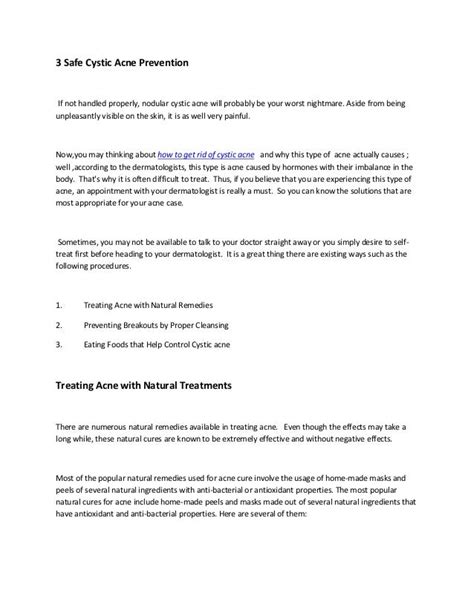 3 Safe Cystic Acne Prevention

If not handled properly, nodular cystic acne will probably be your worst nightmare. Aside from being unpleasantly visible on the skin, it is as well very painful.

Now,you may thinking about how to get rid of cystic acne and why this type of acne actually causes ; well ,according to the dermatologists, this type is acne caused by hormones with their imbalance in the body. That's why it is often difficult to treat. Thus, if you believe that you are experiencing this type of acne, an appointment with your dermatologist is really a must. So you can know the solutions that are most appropriate for your acne case.

Sometimes, you may not be available to talk to your doctor straight away or you simply desire to self-treat first before heading to your dermatologist. It is a great thing there are existing ways such as the following procedures.

1. Treating Acne with Natural Remedies

2. Preventing Breakouts by Proper Cleansing

3. Eating Foods that Help Control Cystic acne

Treating Acne with Natural Treatments

There are numerous natural remedies available in treating acne. Even though the effects may take a long while, these natural cures are known to be extremely effective and without negative effects.

Most of the popular natural remedies used for acne cure involve the usage of home-made masks and peels of several natural ingredients with anti-bacterial or antioxidant properties. The most popular natural cures for acne include home-made peels and masks made out of several natural ingredients that have antioxidant and anti-bacterial properties. Here are several of them: